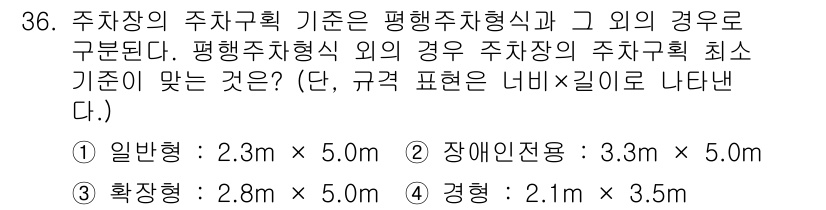 36. 주차장의 주차구획 기준은 평행주차형식과 그 외의 경우로 구분된다. 평행주차형식 외의 경우 주차장의 주차구획 최소 기준이 맞는 것은? (단, 규격 표현은 너비×길이로 나타낸다.)

① 일반형 : 2.3m × 5.0m ② 장애인전용 : 3.3m × 5.0m
③ 확장형 : 2.8m × 5.0m ④ 경형 : 2.1m × 3.5m